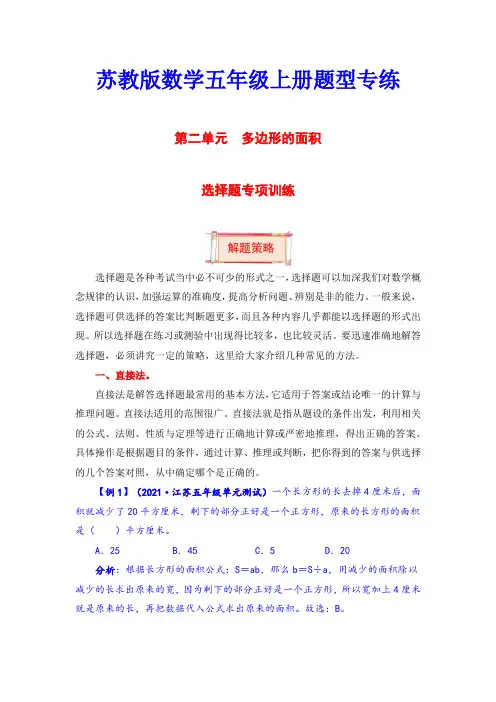 苏教版数学五年级上册题型专练

第二单元　多边形的面积

选择题专项训练

解题策略

选择题是各种考试当中必不可少的形式之一，选择题可以加深我们对数学概念规律的认识，加强运算的准确度，提高分析问题、辨别是非的能力。一般来说，选择题可供选择的答案比判断题更多，而且各种内容几乎都能以选择题的形式出现。所以选择题在练习或测验中出现得比较多，也比较灵活。要迅速准确地解答选择题，必须讲究一定的策略，这里给大家介绍几种常见的方法。

一、直接法。

直接法是解答选择题最常用的基本方法，它适用于答案或结论唯一的计算与推理问题。直接法适用的范围很广。直接法就是指从题设的条件出发，利用相关的公式、法则、性质与定理等进行正确地计算或严密地推理，得出正确的答案。具体操作是根据题目的条件，通过计算、推理或判断，把你得到的答案与供选择的几个答案对照，从中确定哪个是正确的。

【例1】（2021·江苏五年级单元测试）一个长方形的长去掉4厘米后，面积就减少了20平方厘米，剩下的部分正好是一个正方形，原来的长方形的面积是（　　）平方厘米。

A．25　　B．45　　C．5　　D．20

分析：根据长方形的面积公式：S＝ab，那么b＝S÷a，用减少的面积除以减少的长求出原来的宽，因为剩下的部分正好是一个正方形，所以宽加上4厘米就是原来的长，再把数据代入公式求出原来的面积。故选：B。